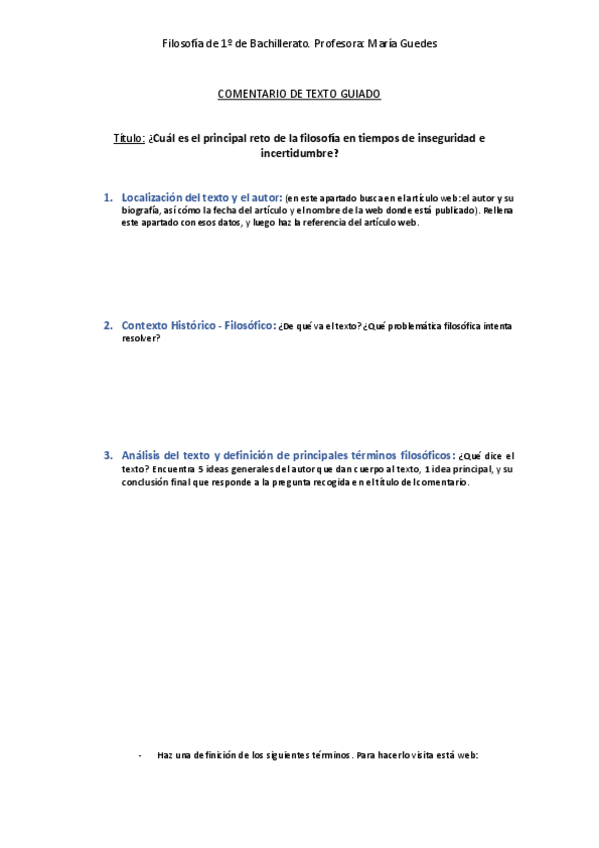 Filosofía de 1º de Bachillerato. Profesora: María Guedes

COMENTARIO DE TEXTO GUIADO

Título: ¿Cuál es el principal reto de la filosofía en tiempos de inseguridad e incertidumbre?

1. Localización del texto y el autor: (en este apartado busca en el artículo web: el autor y su biografía, así cómo la fecha del artículo y el nombre de la web donde está publicado). Rellena este apartado con esos datos, y luego haz la referencia del artículo web.

2. Contexto Histórico - Filosófico: ¿De qué va el texto? ¿Qué problemática filosófica intenta resolver?

3. Análisis del texto y definición de principales términos filosóficos: ¿Qué dice el texto? Encuentra 5 ideas generales del autor que dan cuerpo al texto, 1 idea principal, y su conclusión final que responde a la pregunta recogida en el título del comentario.

- Haz una definición de los siguientes términos. Para hacerlo visita está web: